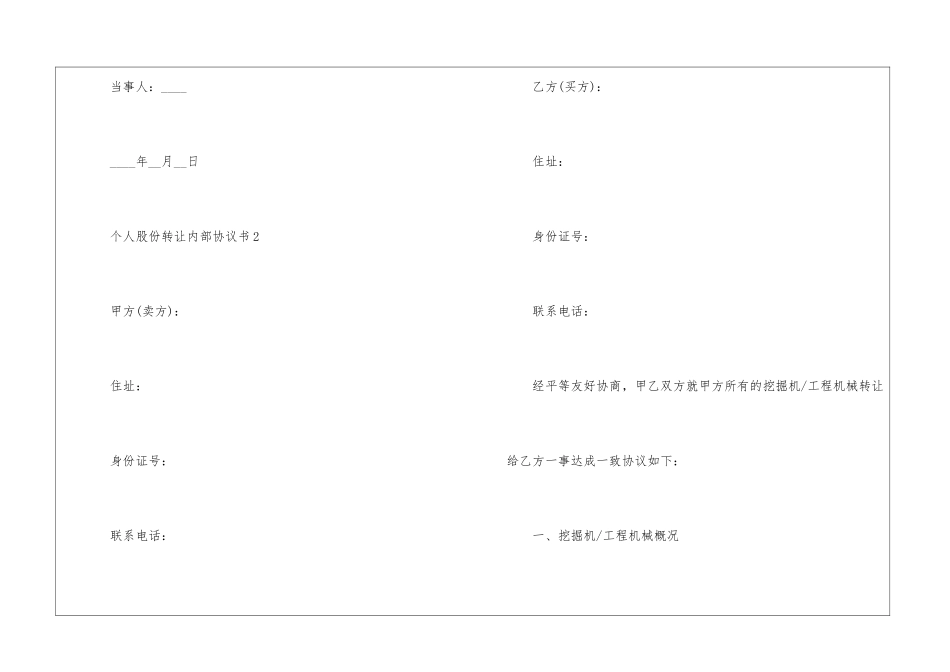 当事人：____

____年__月__日

个人股份转让内部协议书2

甲方(卖方)：

住址：

身份证号：

联系电话：

乙方(买方)：

住址：

身份证号：

联系电话：

经平等友好协商，甲乙双方就甲方所有的挖掘机/工程机械转让给乙方一事达成一致协议如下：

一、挖掘机/工程机械概况